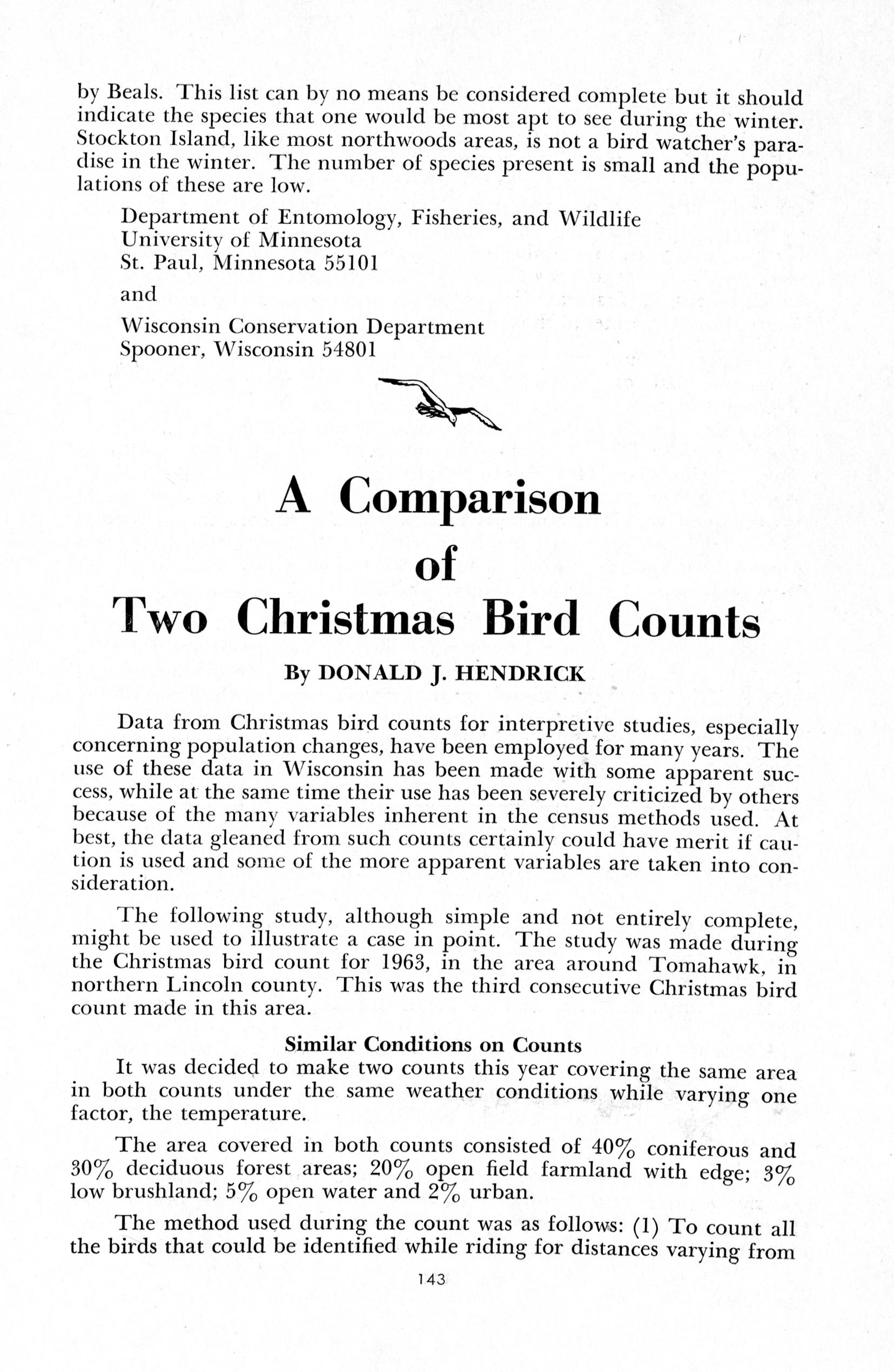 by Beals. This list can by no means be considered complete but it should indicate the species that one would be most apt to see during the winter. Stockton Island, like most northwoods areas, is not a bird watcher's paradise in the winter. The number of species present is small and the populations of these are low.

Department of Entomology, Fisheries, and Wildlife
University of Minnesota
St. Paul, Minnesota 55101

and

Wisconsin Conservation Department
Spooner, Wisconsin 54801

A Comparison of Two Christmas Bird Counts

By DONALD J. HENDRICK

Data from Christmas bird counts for interpretive studies, especially concerning population changes, have been employed for many years. The use of these data in Wisconsin has been made with some apparent success, while at the same time their use has been severely criticized by others because of the many variables inherent in the census methods used. At best, the data gleaned from such counts certainly could have merit if caution is used and some of the more apparent variables are taken into consideration.

The following study, although simple and not entirely complete, might be used to illustrate a case in point. The study was made during the Christmas bird count for 1963, in the area around Tomahawk, in northern Lincoln county. This was the third consecutive Christmas bird count made in this area.

Similar Conditions on Counts

It was decided to make two counts this year covering the same area in both counts under the same weather conditions while varying one factor, the temperature.

The area covered in both counts consisted of 40% coniferous and 30% deciduous forest areas; 20% open field farmland with edge; 3% low brushland; 5% open water and 2% urban.

The method used during the count was as follows: (1) To count all the birds that could be identified while riding for distances varying from

143